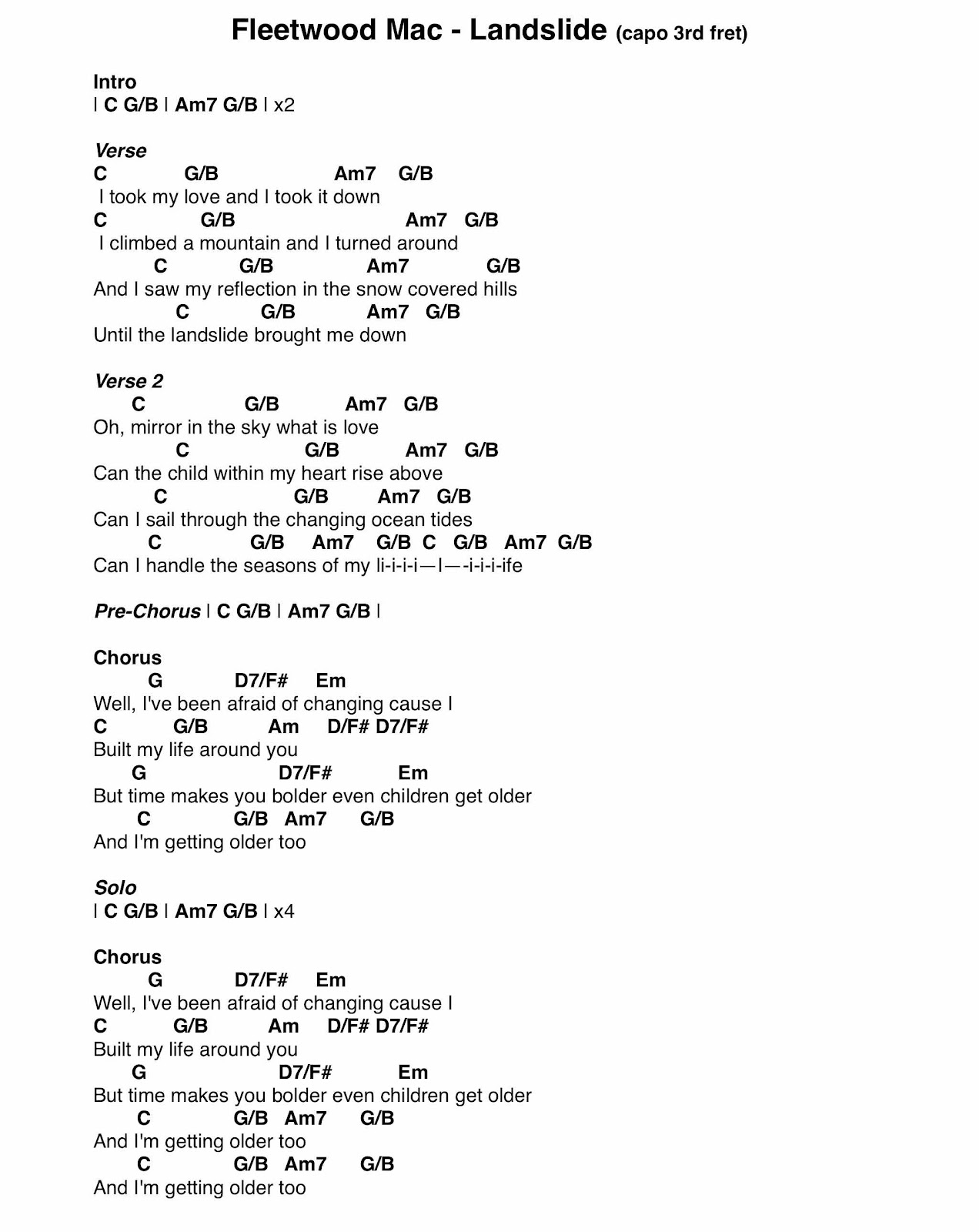 Fleetwood Mac - Landslide (capo 3rd fret)

Intro
| C G/B | Am7 G/B | x2

Verse
C G/B Am7 G/B
I took my love and I took it down
C G/B Am7 G/B
I climbed a mountain and I turned around
C G/B Am7 G/B
And I saw my reflection in the snow covered hills
C G/B Am7 G/B
Until the landslide brought me down

Verse 2
C G/B Am7 G/B
Oh, mirror in the sky what is love
C G/B Am7 G/B
Can the child within my heart rise above
C G/B Am7 G/B
Can I sail through the changing ocean tides
C G/B Am7 G/B C G/B Am7 G/B
Can I handle the seasons of my li-i-i-i—I—-i-i-i-ife

Pre-Chorus | C G/B | Am7 G/B |

Chorus
G D7/F# Em
Well, I've been afraid of changing cause I
C G/B Am D/F# D7/F#
Built my life around you
G D7/F# Em
But time makes you bolder even children get older
C G/B Am7 G/B
And I'm getting older too

Solo
| C G/B | Am7 G/B | x4

Chorus
G D7/F# Em
Well, I've been afraid of changing cause I
C G/B Am D/F# D7/F#
Built my life around you
G D7/F# Em
But time makes you bolder even children get older
C G/B Am7 G/B
And I'm getting older too
C G/B Am7 G/B
And I'm getting older too